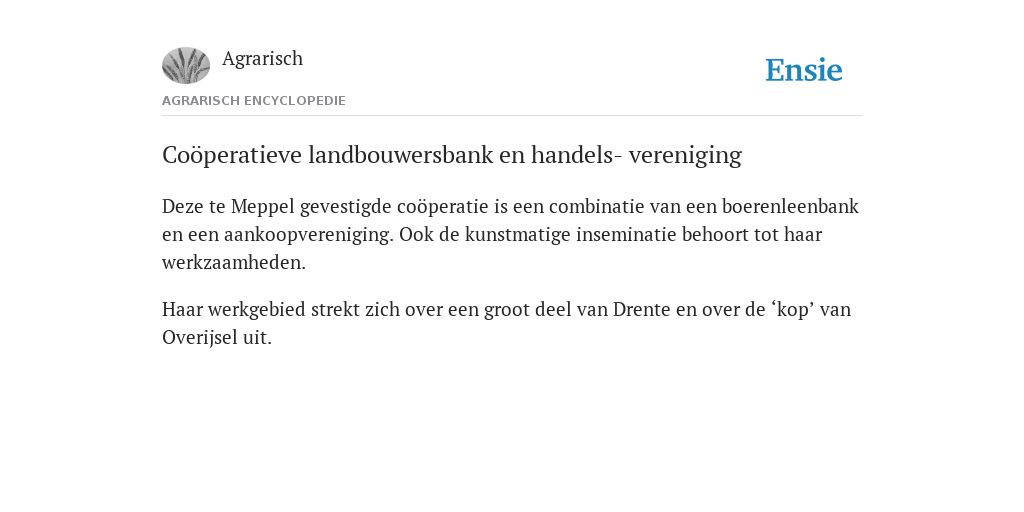 Agrarisch

Ensie

AGRARISCH ENCYCLOPEDIE

Coöperatieve landbouwersbank en handels- vereniging

Deze te Meppel gevestigde coöperatie is een combinatie van een boerenleenbank en een aankoopvereniging. Ook de kunstmatige inseminatie behoort tot haar werkzaamheden.

Haar werkgebied strekt zich over een groot deel van Drente en over de ‘kop’ van Overijsel uit.